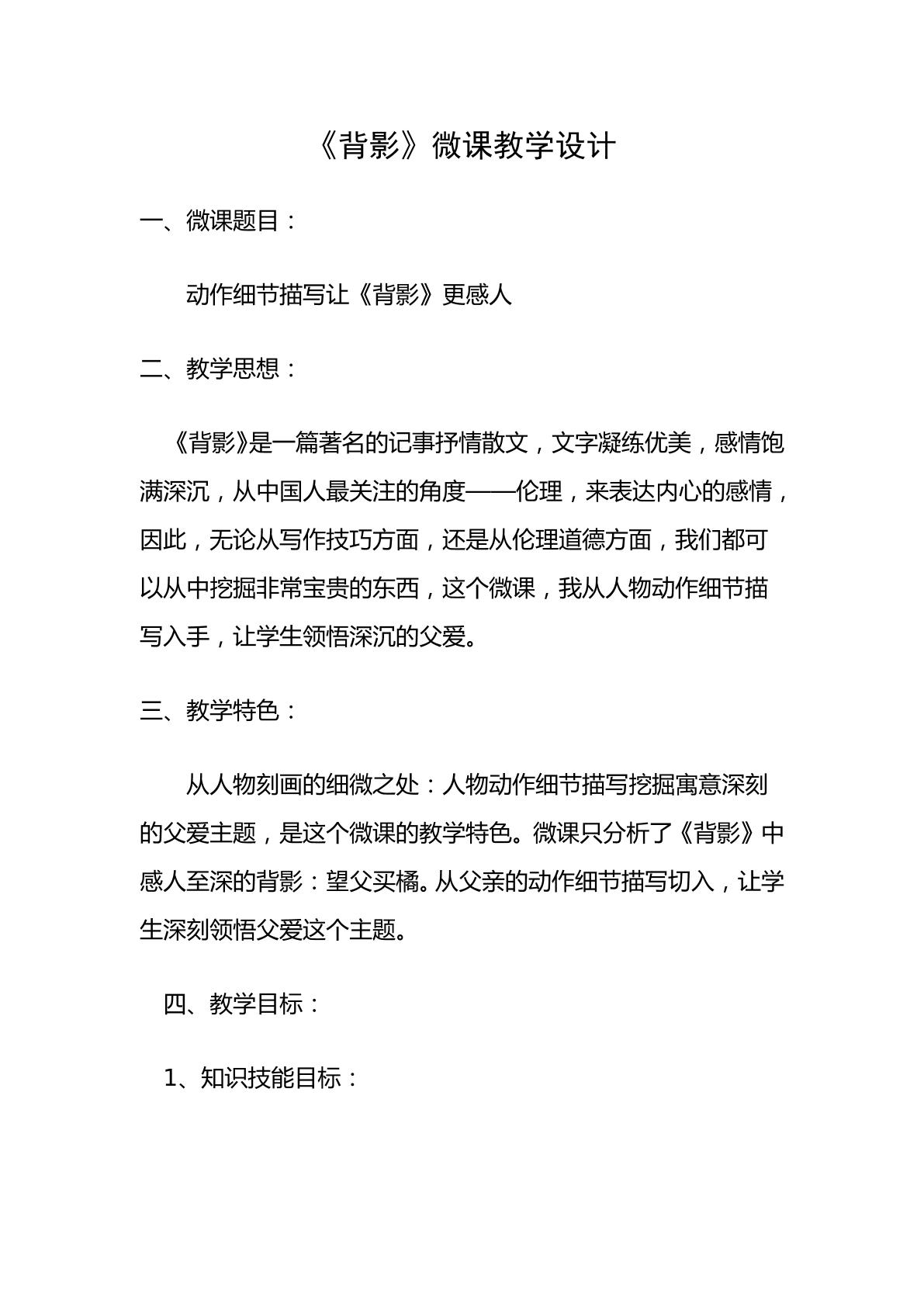 《背影》微课教学设计

一、微课题目：

动作细节描写让《背影》更感人

二、教学思想：

《背影》是一篇著名的记事抒情散文，文字凝练优美，感情饱满深沉，从中国人最关注的角度——伦理，来表达内心的感情，因此，无论从写作技巧方面，还是从伦理道德方面，我们都可以从中挖掘非常宝贵的东西，这个微课，我从人物动作细节描写入手，让学生领悟深沉的父爱。

三、教学特色：

从人物刻画的细微之处：人物动作细节描写挖掘寓意深刻的父爱主题，是这个微课的教学特色。微课只分析了《背影》中感人至深的背影：望父买橘。从父亲的动作细节描写切入，让学生深刻领悟父爱这个主题。

四、教学目标：

1、知识技能目标：